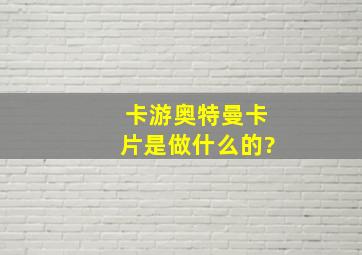 卡游奥特曼卡片是做什么的?